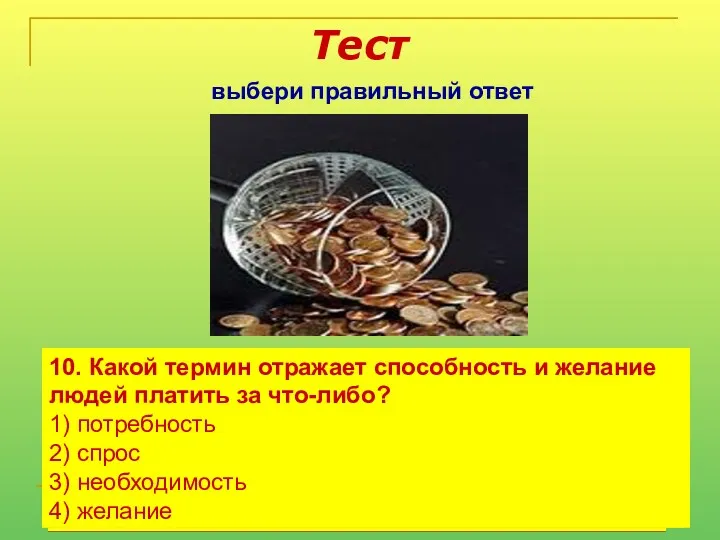 Тест

выбери правильный ответ

10. Какой термин отражает способность и желание людей платить за что-либо?
1) потребность
2) спрос
3) необходимость
4) желание